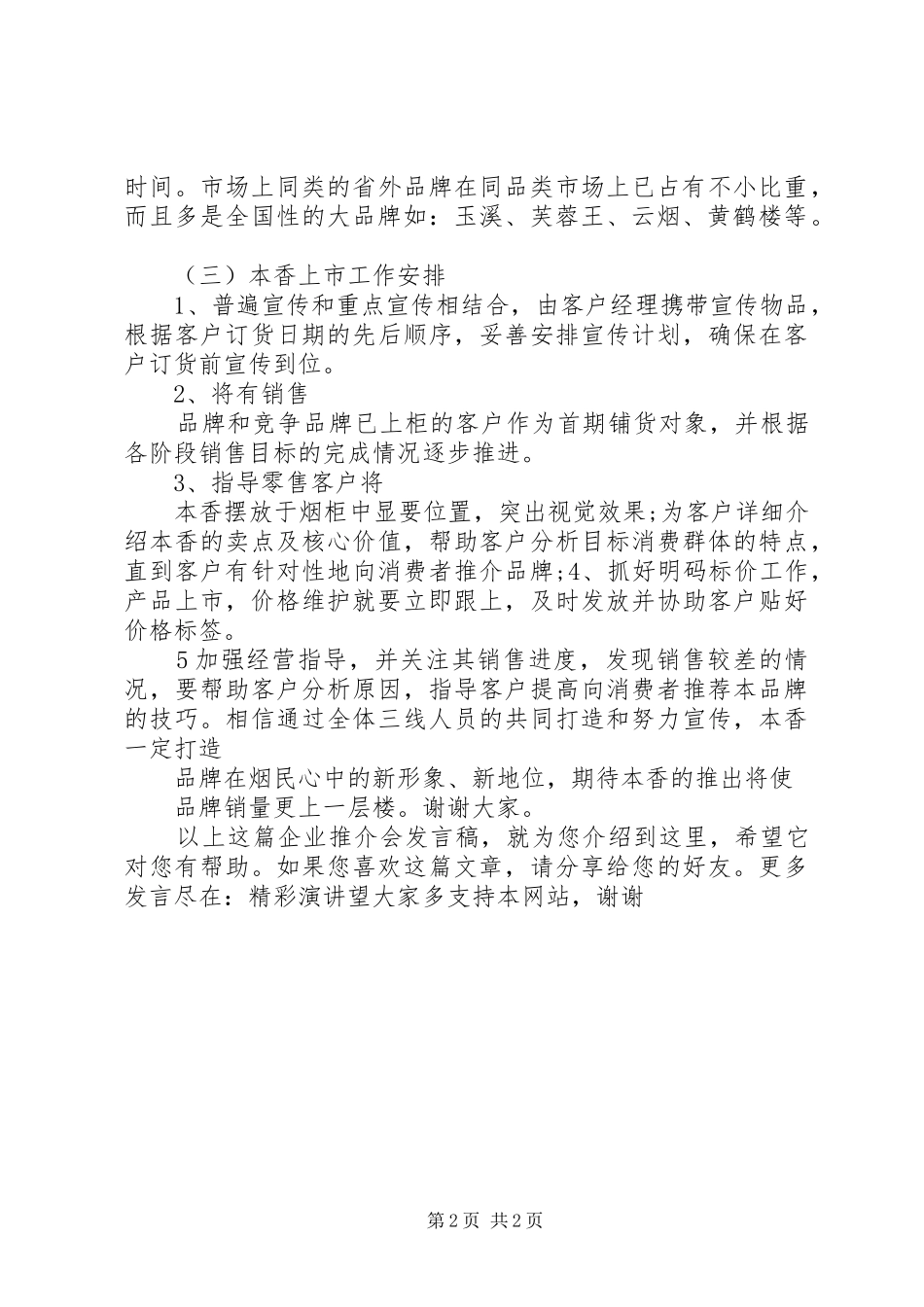 时间。市场上同类的省外品牌在同品类市场上已占有不小比重，而且多是全国性的大品牌如：玉溪、芙蓉王、云烟、黄鹤楼等。

（三）本香上市工作安排

1、普遍宣传和重点宣传相结合，由客户经理携带宣传物品，根据客户订货日期的先后顺序，妥善安排宣传计划，确保在客户订货前宣传到位。

2、将有销售

品牌和竞争品牌已上柜的客户作为首期铺货对象，并根据各阶段销售目标的完成情况逐步推进。

3、指导零售客户将

本香摆放于烟柜中显要位置，突出视觉效果;为客户详细介绍本香的卖点及核心价值，帮助客户分析目标消费群体的特点，直到客户有针对性地向消费者推介品牌;4、抓好明码标价工作，产品上市，价格维护就要立即跟上，及时发放并协助客户贴好价格标签。

5加强经营指导，并关注其销售进度，发现销售较差的情况，要帮助客户分析原因，指导客户提高向消费者推荐本品牌的技巧。相信通过全体三线人员的共同打造和努力宣传，本香一定打造

品牌在烟民心中的新形象、新地位，期待本香的推出将使

品牌销量更上一层楼。谢谢大家。

以上这篇企业推介会发言稿，就为您介绍到这里，希望它对您有帮助。如果您喜欢这篇文章，请分享给您的好友。更多发言尽在：精彩演讲望大家多支持本网站，谢谢

第2页 共2页